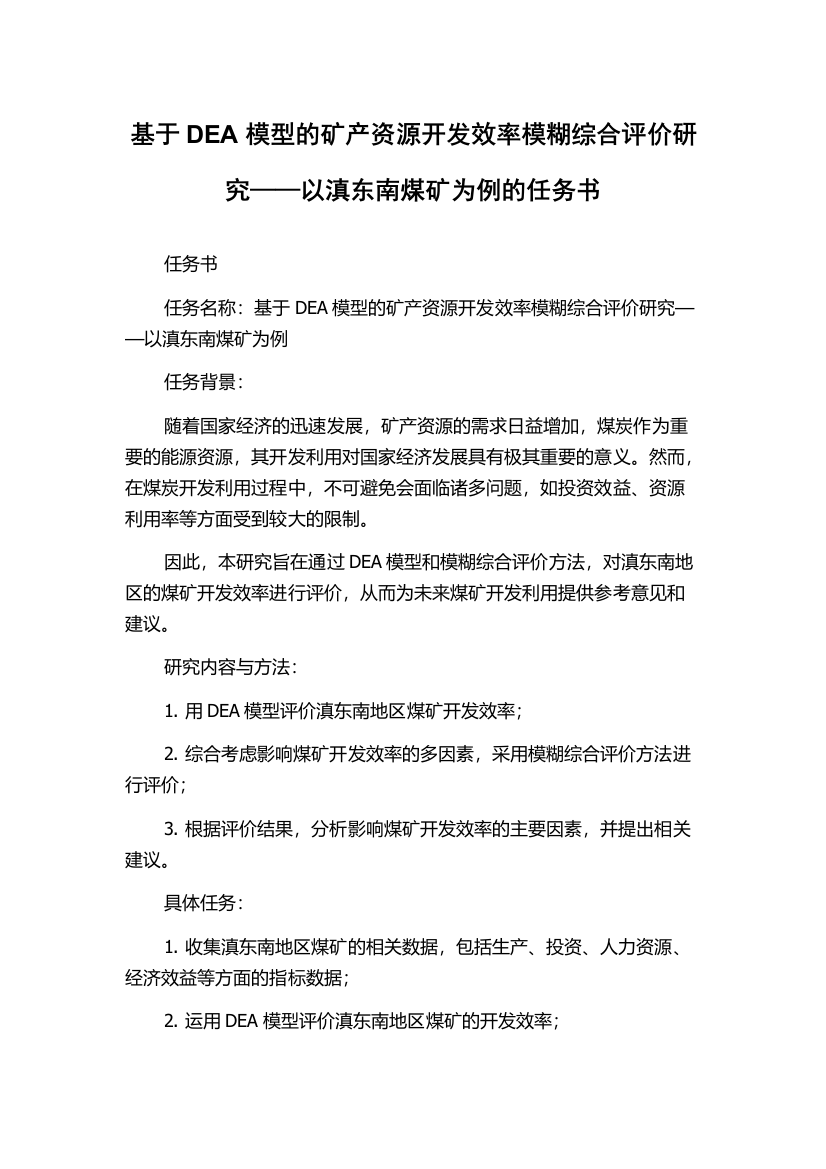 基于 DEA 模型的矿产资源开发效率模糊综合评价研究——以滇东南煤矿为例的任务书

任务书

任务名称：基于 DEA 模型的矿产资源开发效率模糊综合评价研究——以滇东南煤矿为例

任务背景：

随着国家经济的迅速发展，矿产资源的需求日益增加，煤炭作为重要的能源资源，其开发利用对国家经济发展具有极其重要的意义。然而，在煤炭开发利用过程中，不可避免会面临诸多问题，如投资效益、资源利用率等方面受到较大的限制。

因此，本研究旨在通过 DEA 模型和模糊综合评价方法，对滇东南地区的煤矿开发效率进行评价，从而为未来煤矿开发利用提供参考意见和建议。

研究内容与方法：

1. 用 DEA 模型评价滇东南地区煤矿开发效率；

2. 综合考虑影响煤矿开发效率的多因素，采用模糊综合评价方法进行评价；

3. 根据评价结果，分析影响煤矿开发效率的主要因素，并提出相关建议。

具体任务：

1. 收集滇东南地区煤矿的相关数据，包括生产、投资、人力资源、经济效益等方面的指标数据；

2. 运用 DEA 模型评价滇东南地区煤矿的开发效率；